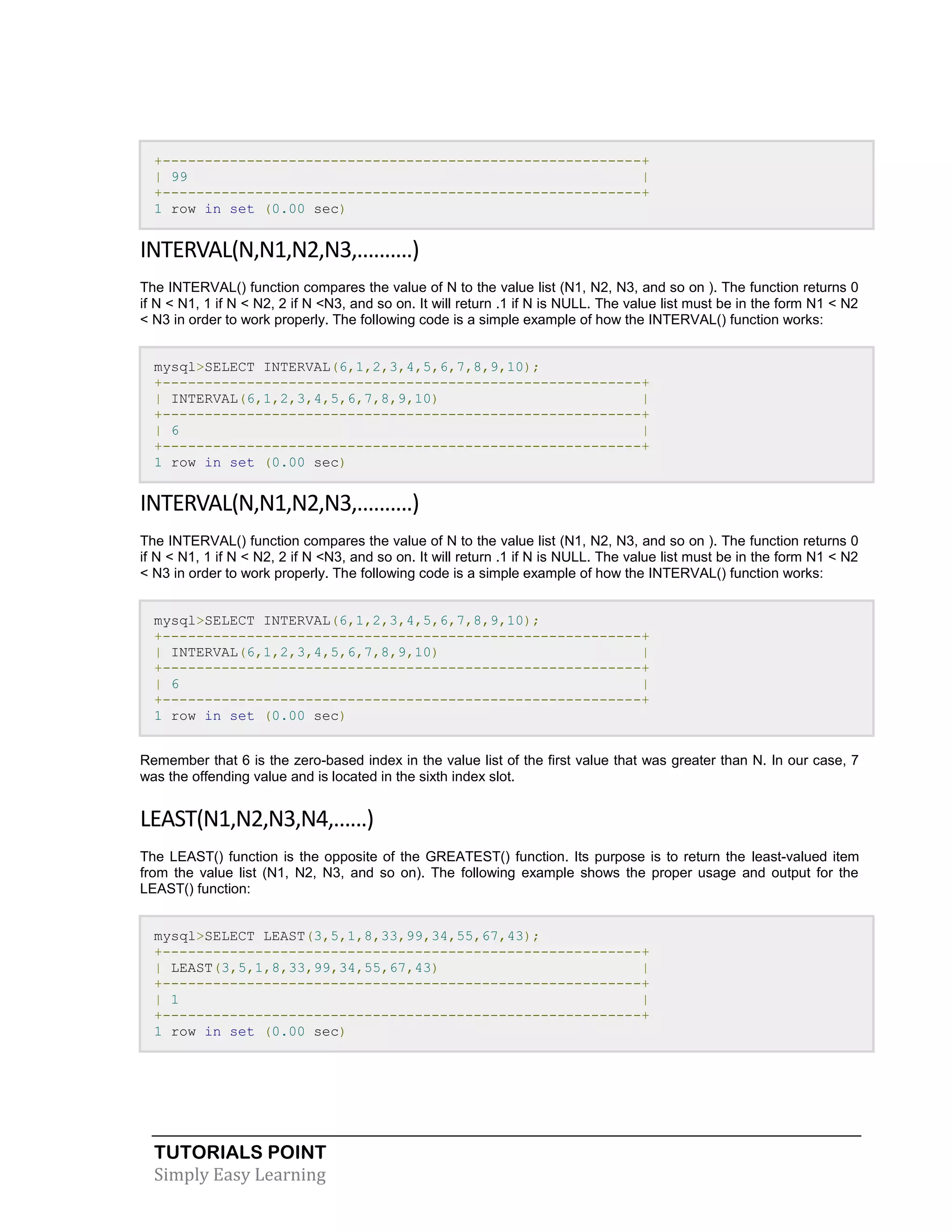 +---------------------------------------------------------+
| 99                                                      |
+---------------------------------------------------------+
1 row in set (0.00 sec)

INTERVAL(N,N1,N2,N3,..........)

The INTERVAL() function compares the value of N to the value list (N1, N2, N3, and so on ). The function returns 0 if N < N1, 1 if N < N2, 2 if N <N3, and so on. It will return .1 if N is NULL. The value list must be in the form N1 < N2 < N3 in order to work properly. The following code is a simple example of how the INTERVAL() function works:

mysql>SELECT INTERVAL(6,1,2,3,4,5,6,7,8,9,10);
+---------------------------------------------------------+
| INTERVAL(6,1,2,3,4,5,6,7,8,9,10)                        |
+---------------------------------------------------------+
| 6                                                       |
+---------------------------------------------------------+
1 row in set (0.00 sec)

INTERVAL(N,N1,N2,N3,..........)

The INTERVAL() function compares the value of N to the value list (N1, N2, N3, and so on ). The function returns 0 if N < N1, 1 if N < N2, 2 if N <N3, and so on. It will return .1 if N is NULL. The value list must be in the form N1 < N2 < N3 in order to work properly. The following code is a simple example of how the INTERVAL() function works:

mysql>SELECT INTERVAL(6,1,2,3,4,5,6,7,8,9,10);
+---------------------------------------------------------+
| INTERVAL(6,1,2,3,4,5,6,7,8,9,10)                        |
+---------------------------------------------------------+
| 6                                                       |
+---------------------------------------------------------+
1 row in set (0.00 sec)

Remember that 6 is the zero-based index in the value list of the first value that was greater than N. In our case, 7 was the offending value and is located in the sixth index slot.

LEAST(N1,N2,N3,N4,......)

The LEAST() function is the opposite of the GREATEST() function. Its purpose is to return the least-valued item from the value list (N1, N2, N3, and so on). The following example shows the proper usage and output for the LEAST() function:

mysql>SELECT LEAST(3,5,1,8,33,99,34,55,67,43);
+---------------------------------------------------------+
| LEAST(3,5,1,8,33,99,34,55,67,43)                        |
+---------------------------------------------------------+
| 1                                                       |
+---------------------------------------------------------+
1 row in set (0.00 sec)

TUTORIALS POINT
Simply Easy Learning